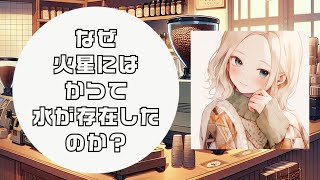 なぜ
火星には
かつて
水が存在した
のか?